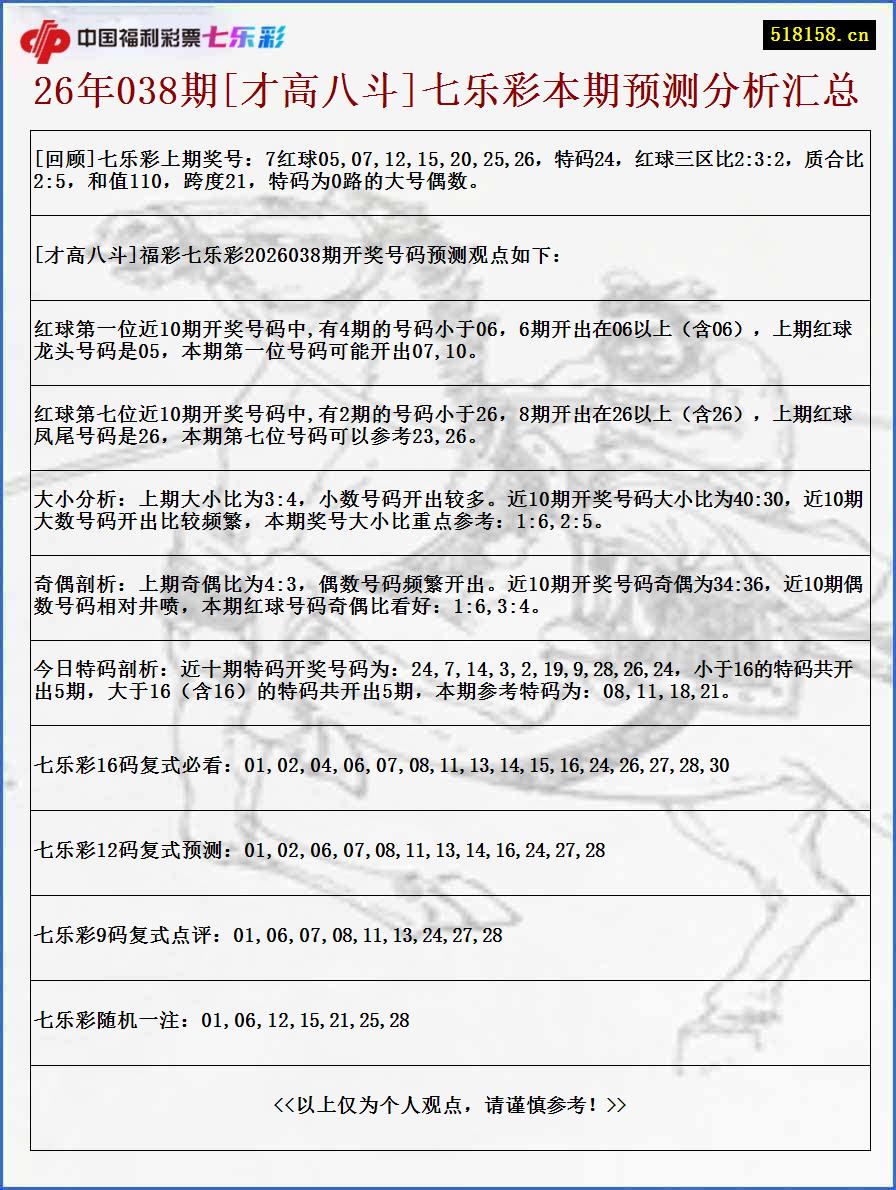 中国福利彩票七乐彩

518158.cn

26年038期[才高八斗]七乐彩本期预测分析汇总

[回顾]七乐彩上期奖号：7红球05,07,12,15,20,25,26，特码24，红球三区比2:3:2，质合比2:5，和值110，跨度21，特码为0路的大号偶数。

[才高八斗]福彩七乐彩2026038期开奖号码预测观点如下：

红球第一位近10期开奖号码中,有4期的号码小于06，6期开出在06以上（含06），上期红球龙头号码是05，本期第一位号码可能开出07,10。

红球第七位近10期开奖号码中,有2期的号码小于26，8期开出在26以上（含26），上期红球凤尾号码是26，本期第七位号码可以参考23,26。

大小分析：上期大小比为3:4，小数号码开出较多。近10期开奖号码大小比为40:30，近10期大数号码开出比较频繁，本期奖号大小比重点参考：1:6,2:5。

奇偶剖析：上期奇偶比为4:3，偶数号码频繁开出。近10期开奖号码奇偶为34:36，近10期偶数号码相对井喷，本期红球号码奇偶比看好：1:6,3:4。

今日特码剖析：近十期特码开奖号码为：24,7,14,3,2,19,9,28,26,24，小于16的特码共开出5期，大于16（含16）的特码共开出5期，本期参考特码为：08,11,18,21。

七乐彩16码复式必看：01,02,04,06,07,08,11,13,14,15,16,24,26,27,28,30

七乐彩12码复式预测：01,02,06,07,08,11,13,14,16,24,27,28

七乐彩9码复式点评：01,06,07,08,11,13,24,27,28

七乐彩随机一注：01,06,12,15,21,25,28

<<以上仅为个人观点，请谨慎参考！>>